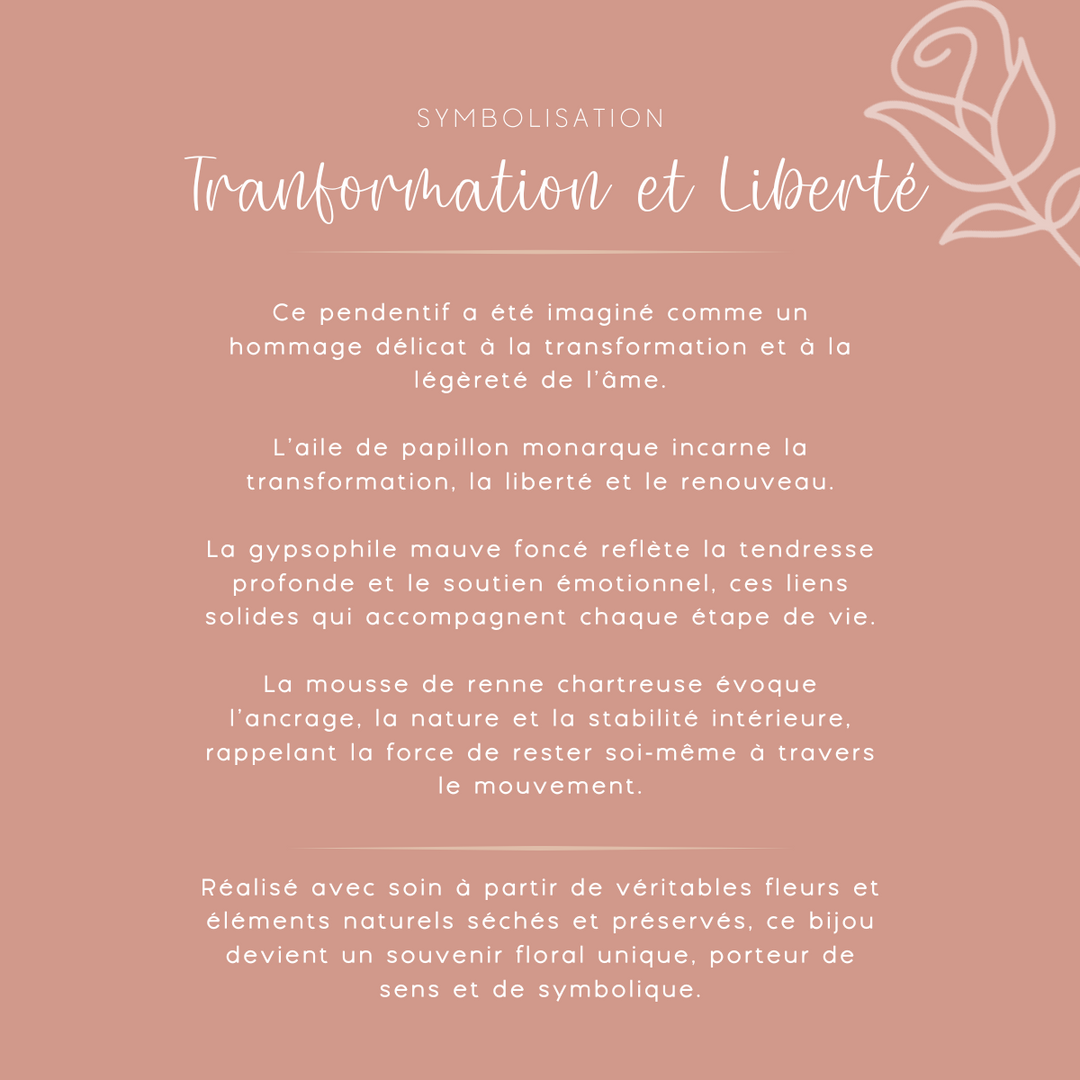 SYMBOLISATION

Tranformation et Liberté

Ce pendentif a été imaginé comme un hommage délicat à la transformation et à la légèreté de l'âme.

L'aile de papillon monarque incarne la transformation, la liberté et le renouveau.

La gypsophile mauve foncé reflète la tendresse profonde et le soutien émotionnel, ces liens solides qui accompagnent chaque étape de vie.

La mousse de renne chartreuse évoque l'ancrage, la nature et la stabilité intérieure, rappelant la force de rester soi-même à travers le mouvement.

Réalisé avec soin à partir de véritables fleurs et éléments naturels séchés et préservés, ce bijou devient un souvenir floral unique, porteur de sens et de symbolique.